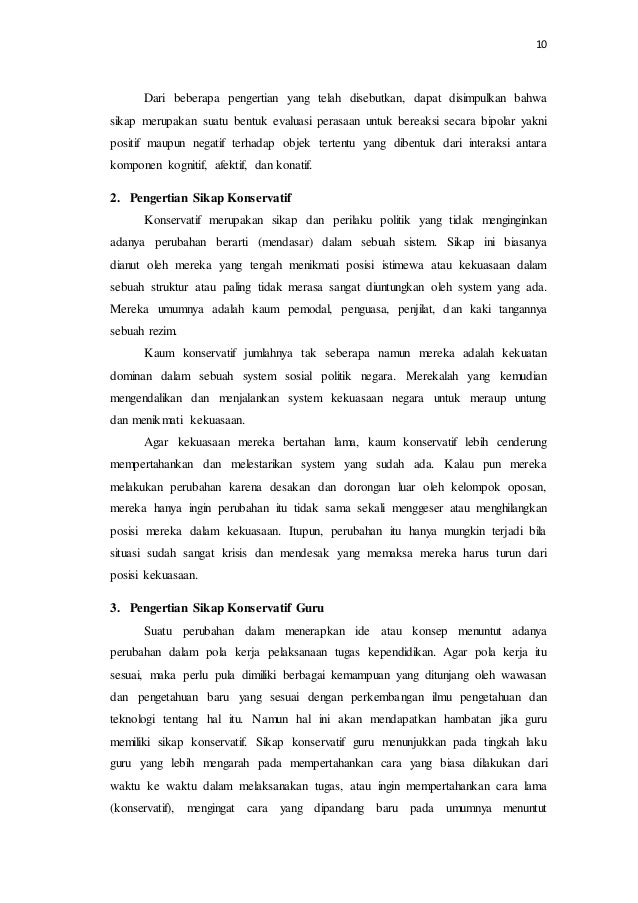 10

Dari beberapa pengertian yang telah disebutkan, dapat disimpulkan bahwa sikap merupakan suatu bentuk evaluasi perasaan untuk bereaksi secara bipolar yakni positif maupun negatif terhadap objek tertentu yang dibentuk dari interaksi antara komponen kognitif, afektif, dan konatif.

2. Pengertian Sikap Konservatif

Konservatif merupakan sikap dan perilaku politik yang tidak menginginkan adanya perubahan berarti (mendasar) dalam sebuah sistem. Sikap ini biasanya dianut oleh mereka yang tengah menikmati posisi istimewa atau kekuasaan dalam sebuah struktur atau paling tidak merasa sangat diuntungkan oleh system yang ada. Mereka umumnya adalah kaum pemodal, penguasa, penjilat, dan kaki tangannya sebuah rezim.

Kaum konservatif jumlahnya tak seberapa namun mereka adalah kekuatan dominan dalam sebuah system sosial politik negara. Merekalah yang kemudian mengendalikan dan menjalankan system kekuasaan negara untuk meraup untung dan menikmati kekuasaan.

Agar kekuasaan mereka bertahan lama, kaum konservatif lebih cenderung mempertahankan dan melestarikan system yang sudah ada. Kalau pun mereka melakukan perubahan karena desakan dan dorongan luar oleh kelompok oposan, mereka hanya ingin perubahan itu tidak sama sekali menggeser atau menghilangkan posisi mereka dalam kekuasaan. Itupun, perubahan itu hanya mungkin terjadi bila situasi sudah sangat krisis dan mendesak yang memaksa mereka harus turun dari posisi kekuasaan.

3. Pengertian Sikap Konservatif Guru

Suatu perubahan dalam menerapkan ide atau konsep menuntut adanya perubahan dalam pola kerja pelaksanaan tugas kependidikan. Agar pola kerja itu sesuai, maka perlu pula dimiliki berbagai kemampuan yang ditunjang oleh wawasan dan pengetahuan baru yang sesuai dengan perkembangan ilmu pengetahuan dan teknologi tentang hal itu. Namun hal ini akan mendapatkan hambatan jika guru memiliki sikap konservatif. Sikap konservatif guru menunjukkan pada tingkah laku guru yang lebih mengarah pada mempertahankan cara yang biasa dilakukan dari waktu ke waktu dalam melaksanakan tugas, atau ingin mempertahankan cara lama (konservatif), mengingat cara yang dipandang baru pada umumnya menuntut